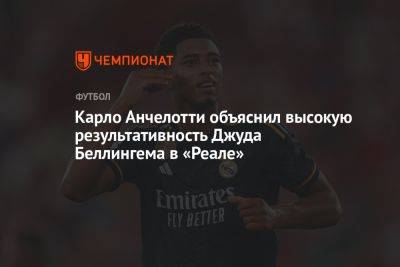 ЧЕМПИОНАТ

ФУТБОЛ

Карло Анчелотти объяснил высокую результативность Джуда Беллингема в «Реале»

Emirates
FLY BETTER